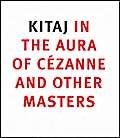 KITAJ IN THE AURA OF CÉZANNE AND OTHER MASTERS